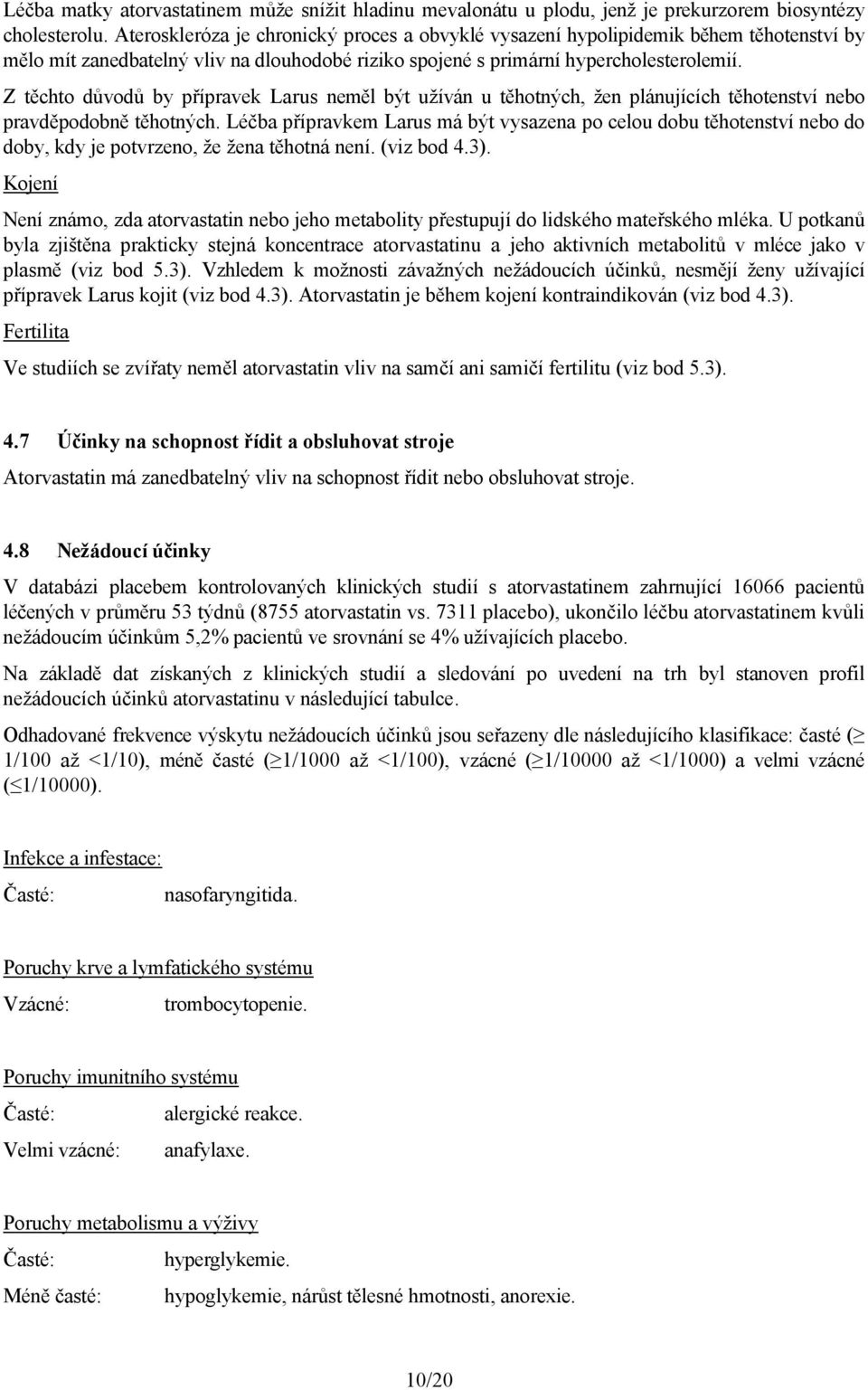 Léčba matky atorvastatinem může snížit hladinu mevalonátu u plodu, jenž je prekurzorem biosyntézy cholesterolu. Ateroskleróza je chronický proces a obvyklé vysazení hypolipidemik během těhotenství by mělo mít zanedbatelný vliv na dlouhodobé riziko spojené s primární hypercholesterolemií.

Z těchto důvodů by přípravek Larus neměl být užíván u těhotných, žen plánujících těhotenství nebo pravděpodobně těhotných. Léčba přípravkem Larus má být vysazena po celou dobu těhotenství nebo do doby, kdy je potvrzeno, že žena těhotná není. (viz bod 4.3).

Kojení

Není známo, zda atorvastatin nebo jeho metabolity přestupují do lidského mateřského mléka. U potkanů byla zjištěna prakticky stejná koncentrace atorvastatinu a jeho aktivních metabolitů v mléce jako v plasmě (viz bod 5.3). Vzhledem k možnosti závažných nežádoucích účinků, nesmějí ženy užívající přípravek Larus kojit (viz bod 4.3). Atorvastatin je během kojení kontraindikován (viz bod 4.3).

Fertilita

Ve studiích se zvířaty neměl atorvastatin vliv na samčí ani samičí fertilitu (viz bod 5.3).

4.7 Účinky na schopnost řídit a obsluhovat stroje

Atorvastatin má zanedbatelný vliv na schopnost řídit nebo obsluhovat stroje.

4.8 Nežádoucí účinky

V databázi placebem kontrolovaných klinických studií s atorvastatinem zahrnující 16066 pacientů léčených v průměru 53 týdnů (8755 atorvastatin vs. 7311 placebo), ukončilo léčbu atorvastatinem kvůli nežádoucím účinkům 5,2% pacientů ve srovnání se 4% užívajících placebo.

Na základě dat získaných z klinických studií a sledování po uvedení na trh byl stanoven profil nežádoucích účinků atorvastatinu v následující tabulce.

Odhadované frekvence výskytu nežádoucích účinků jsou seřazeny dle následujícího klasifikace: časté ($\geq$ 1/100 až <1/10), méně časté ($\geq$1/1000 až <1/100), vzácné ($\geq$1/10000 až <1/1000) a velmi vzácné ($\leq$1/10000).

Infekce a infestace:
Časté: nasofaryngitida.

Poruchy krve a lymfatického systému
Vzácné: trombocytopenie.

Poruchy imunitního systému
Časté: alergické reakce.
Velmi vzácné: anafylaxe.

Poruchy metabolismu a výživy
Časté: hyperglykemie.
Méně časté: hypoglykemie, nárůst tělesné hmotnosti, anorexie.

10/20